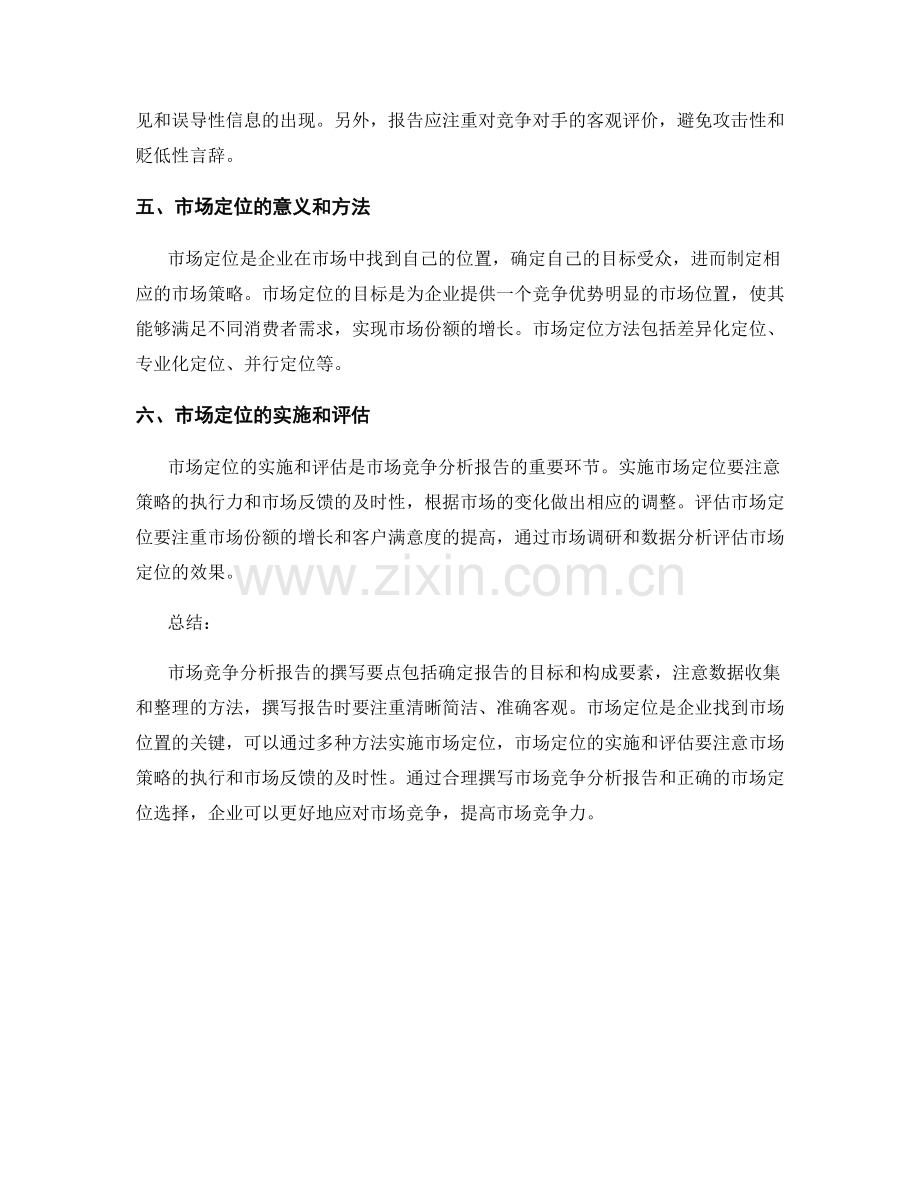 见和误导性信息的出现。另外，报告应注重对竞争对手的客观评价，避免攻击性和贬低性言辞。

五、市场定位的意义和方法

市场定位是企业在市场中找到自己的位置，确定自己的目标受众，进而制定相应的市场策略。市场定位的目标是为企业提供一个竞争优势明显的市场位置，使其能够满足不同消费者需求，实现市场份额的增长。市场定位方法包括差异化定位、专业化定位、并行定位等。

六、市场定位的实施和评估

市场定位的实施和评估是市场竞争分析报告的重要环节。实施市场定位要注意策略的执行力和市场反馈的及时性，根据市场的变化做出相应的调整。评估市场定位要注重市场份额的增长和客户满意度的提高，通过市场调研和数据分析评估市场定位的效果。

www.zixin.com.cn

总结：

市场竞争分析报告的撰写要点包括确定报告的目标和构成要素，注意数据收集和整理的方法，撰写报告时要注重清晰简洁、准确客观。市场定位是企业找到市场位置的关键，可以通过多种方法实施市场定位，市场定位的实施和评估要注意市场策略的执行和市场反馈的及时性。通过合理撰写市场竞争分析报告和正确的市场定位选择，企业可以更好地应对市场竞争，提高市场竞争力。